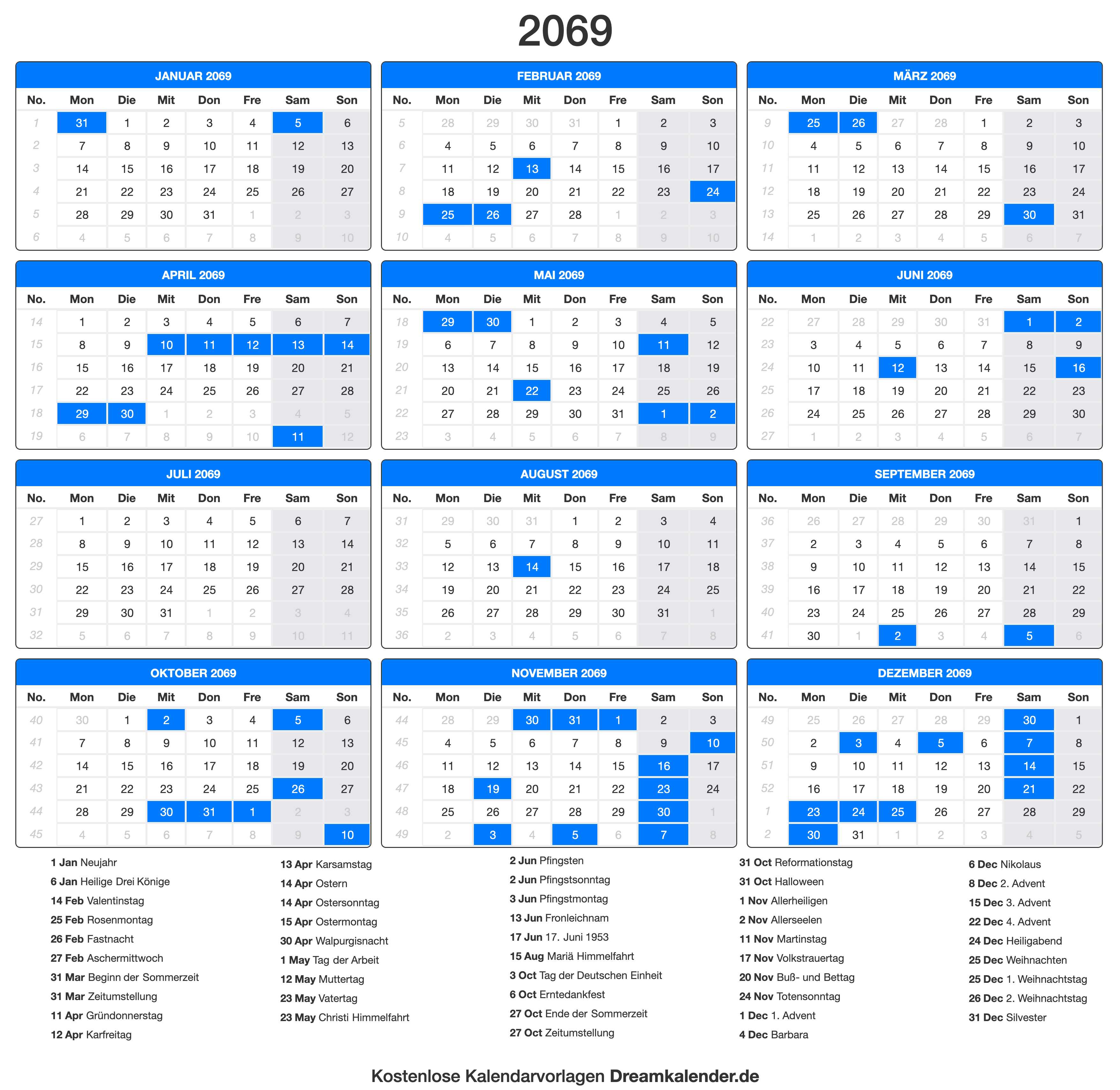 2069

JANUAR 2069

| No. | Mon | Die | Mit | Don | Fre | Sam | Son |
|---|---|---|---|---|---|---|---|
| 1 | 31 | 1 | 2 | 3 | 4 | 5 | 6 |
| 2 | 7 | 8 | 9 | 10 | 11 | 12 | 13 |
| 3 | 14 | 15 | 16 | 17 | 18 | 19 | 20 |
| 4 | 21 | 22 | 23 | 24 | 25 | 26 | 27 |
| 5 | 28 | 29 | 30 | 31 | 1 | 2 | 3 |
| 6 | 4 | 5 | 6 | 7 | 8 | 9 | 10 |

FEBRUAR 2069

| No. | Mon | Die | Mit | Don | Fre | Sam | Son |
|---|---|---|---|---|---|---|---|
| 5 | 28 | 29 | 30 | 31 | 1 | 2 | 3 |
| 6 | 4 | 5 | 6 | 7 | 8 | 9 | 10 |
| 7 | 11 | 12 | 13 | 14 | 15 | 16 | 17 |
| 8 | 18 | 19 | 20 | 21 | 22 | 23 | 24 |
| 9 | 25 | 26 | 27 | 28 | 1 | 2 | 3 |
| 10 | 4 | 5 | 6 | 7 | 8 | 9 | 10 |

MÄRZ 2069

| No. | Mon | Die | Mit | Don | Fre | Sam | Son |
|---|---|---|---|---|---|---|---|
| 9 | 25 | 26 | 27 | 28 | 1 | 2 | 3 |
| 10 | 4 | 5 | 6 | 7 | 8 | 9 | 10 |
| 11 | 11 | 12 | 13 | 14 | 15 | 16 | 17 |
| 12 | 18 | 19 | 20 | 21 | 22 | 23 | 24 |
| 13 | 25 | 26 | 27 | 28 | 29 | 30 | 31 |
| 14 | 1 | 2 | 3 | 4 | 5 | 6 | 7 |

APRIL 2069

| No. | Mon | Die | Mit | Don | Fre | Sam | Son |
|---|---|---|---|---|---|---|---|
| 14 | 1 | 2 | 3 | 4 | 5 | 6 | 7 |
| 15 | 8 | 9 | 10 | 11 | 12 | 13 | 14 |
| 16 | 15 | 16 | 17 | 18 | 19 | 20 | 21 |
| 17 | 22 | 23 | 24 | 25 | 26 | 27 | 28 |
| 18 | 29 | 30 | 1 | 2 | 3 | 4 | 5 |
| 19 | 6 | 7 | 8 | 9 | 10 | 11 | 12 |

MAI 2069

| No. | Mon | Die | Mit | Don | Fre | Sam | Son |
|---|---|---|---|---|---|---|---|
| 18 | 29 | 30 | 1 | 2 | 3 | 4 | 5 |
| 19 | 6 | 7 | 8 | 9 | 10 | 11 | 12 |
| 20 | 13 | 14 | 15 | 16 | 17 | 18 | 19 |
| 21 | 20 | 21 | 22 | 23 | 24 | 25 | 26 |
| 22 | 27 | 28 | 29 | 30 | 31 | 1 | 2 |
| 23 | 3 | 4 | 5 | 6 | 7 | 8 | 9 |

JUNI 2069

| No. | Mon | Die | Mit | Don | Fre | Sam | Son |
|---|---|---|---|---|---|---|---|
| 22 | 27 | 28 | 29 | 30 | 31 | 1 | 2 |
| 23 | 3 | 4 | 5 | 6 | 7 | 8 | 9 |
| 24 | 10 | 11 | 12 | 13 | 14 | 15 | 16 |
| 25 | 17 | 18 | 19 | 20 | 21 | 22 | 23 |
| 26 | 24 | 25 | 26 | 27 | 28 | 29 | 30 |
| 27 | 1 | 2 | 3 | 4 | 5 | 6 | 7 |

JULI 2069

| No. | Mon | Die | Mit | Don | Fre | Sam | Son |
|---|---|---|---|---|---|---|---|
| 27 | 1 | 2 | 3 | 4 | 5 | 6 | 7 |
| 28 | 8 | 9 | 10 | 11 | 12 | 13 | 14 |
| 29 | 15 | 16 | 17 | 18 | 19 | 20 | 21 |
| 30 | 22 | 23 | 24 | 25 | 26 | 27 | 28 |
| 31 | 29 | 30 | 31 | 1 | 2 | 3 | 4 |
| 32 | 5 | 6 | 7 | 8 | 9 | 10 | 11 |

AUGUST 2069

| No. | Mon | Die | Mit | Don | Fre | Sam | Son |
|---|---|---|---|---|---|---|---|
| 31 | 29 | 30 | 31 | 1 | 2 | 3 | 4 |
| 32 | 5 | 6 | 7 | 8 | 9 | 10 | 11 |
| 33 | 12 | 13 | 14 | 15 | 16 | 17 | 18 |
| 34 | 19 | 20 | 21 | 22 | 23 | 24 | 25 |
| 35 | 26 | 27 | 28 | 29 | 30 | 31 | 1 |
| 36 | 2 | 3 | 4 | 5 | 6 | 7 | 8 |

SEPTEMBER 2069

| No. | Mon | Die | Mit | Don | Fre | Sam | Son |
|---|---|---|---|---|---|---|---|
| 36 | 26 | 27 | 28 | 29 | 30 | 31 | 1 |
| 37 | 2 | 3 | 4 | 5 | 6 | 7 | 8 |
| 38 | 9 | 10 | 11 | 12 | 13 | 14 | 15 |
| 39 | 16 | 17 | 18 | 19 | 20 | 21 | 22 |
| 40 | 23 | 24 | 25 | 26 | 27 | 28 | 29 |
| 41 | 30 | 1 | 2 | 3 | 4 | 5 | 6 |

OKTOBER 2069

| No. | Mon | Die | Mit | Don | Fre | Sam | Son |
|---|---|---|---|---|---|---|---|
| 40 | 30 | 1 | 2 | 3 | 4 | 5 | 6 |
| 41 | 7 | 8 | 9 | 10 | 11 | 12 | 13 |
| 42 | 14 | 15 | 16 | 17 | 18 | 19 | 20 |
| 43 | 21 | 22 | 23 | 24 | 25 | 26 | 27 |
| 44 | 28 | 29 | 30 | 31 | 1 | 2 | 3 |
| 45 | 4 | 5 | 6 | 7 | 8 | 9 | 10 |

NOVEMBER 2069

| No. | Mon | Die | Mit | Don | Fre | Sam | Son |
|---|---|---|---|---|---|---|---|
| 44 | 28 | 29 | 30 | 31 | 1 | 2 | 3 |
| 45 | 4 | 5 | 6 | 7 | 8 | 9 | 10 |
| 46 | 11 | 12 | 13 | 14 | 15 | 16 | 17 |
| 47 | 18 | 19 | 20 | 21 | 22 | 23 | 24 |
| 48 | 25 | 26 | 27 | 28 | 29 | 30 | 1 |
| 49 | 2 | 3 | 4 | 5 | 6 | 7 | 8 |

DEZEMBER 2069

| No. | Mon | Die | Mit | Don | Fre | Sam | Son |
|---|---|---|---|---|---|---|---|
| 49 | 25 | 26 | 27 | 28 | 29 | 30 | 1 |
| 50 | 2 | 3 | 4 | 5 | 6 | 7 | 8 |
| 51 | 9 | 10 | 11 | 12 | 13 | 14 | 15 |
| 52 | 16 | 17 | 18 | 19 | 20 | 21 | 22 |
| 1 | 23 | 24 | 25 | 26 | 27 | 28 | 29 |
| 2 | 30 | 31 | 1 | 2 | 3 | 4 | 5 |

1 Jan Neujahr
6 Jan Heilige Drei Könige
14 Feb Valentinstag
25 Feb Rosenmontag
26 Feb Fastnacht
27 Feb Aschermittwoch
31 Mar Beginn der Sommerzeit
31 Mar Zeitumstellung
11 Apr Gründonnerstag
12 Apr Karfreitag

13 Apr Karsamstag
14 Apr Ostern
14 Apr Ostersonntag
15 Apr Ostermontag
30 Apr Walpurgisnacht
1 May Tag der Arbeit
12 May Muttertag
23 May Vatertag
23 May Christi Himmelfahrt

2 Jun Pfingsten
2 Jun Pfingstsonntag
3 Jun Pfingstmontag
13 Jun Fronleichnam
17 Jun 17. Juni 1953
15 Aug Mariä Himmelfahrt
3 Oct Tag der Deutschen Einheit
6 Oct Erntedankfest
27 Oct Ende der Sommerzeit
27 Oct Zeitumstellung

31 Oct Reformationstag
31 Oct Halloween
1 Nov Allerheiligen
2 Nov Allerseelen
11 Nov Martinstag
17 Nov Volkstrauertag
20 Nov Buß- und Bettag
24 Nov Totensonntag
1 Dec 1. Advent
4 Dec Barbara

6 Dec Nikolaus
8 Dec 2. Advent
15 Dec 3. Advent
22 Dec 4. Advent
24 Dec Heiligabend
25 Dec Weihnachten
25 Dec 1. Weihnachtstag
26 Dec 2. Weihnachtstag
31 Dec Silvester

Kostenlose Kalendarvorlagen Dreamkalender.de